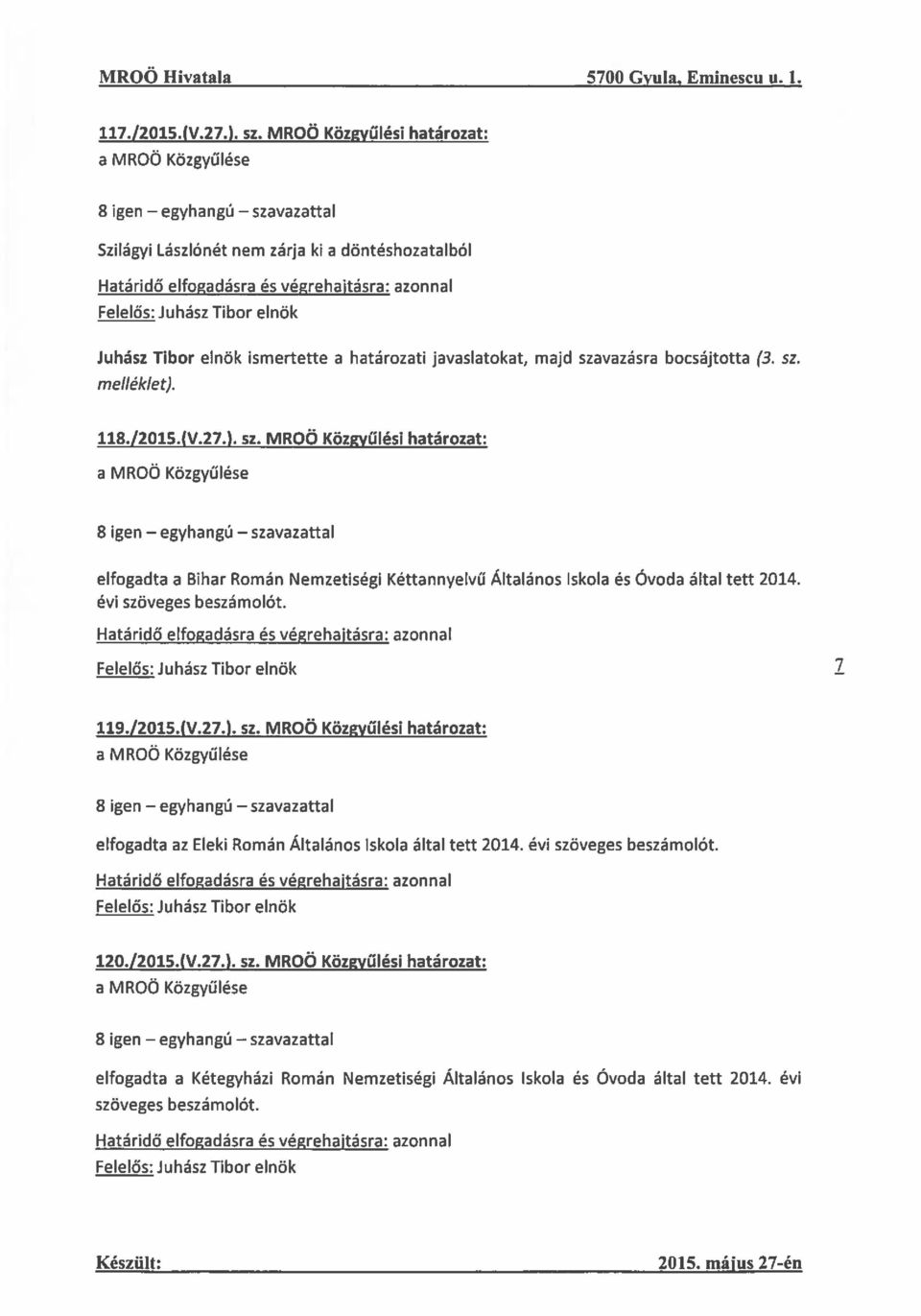 MROÖ Hivatala 5700 Gyula, Eminescu u. 1.

117./2015.(V.27.). sz. MROÖ Közgyűlési határozat:
a MROÖ Közgyűlése

8 igen – egyhangú – szavazattal

Szilágyi Lászlónét nem zárja ki a döntéshozatalból
Határidő elfogadásra és végrehajtásra: azonnal
Felelős: Juhász Tibor elnök

Juhász Tibor elnök ismertette a határozati javaslatokat, majd szavazásra bocsájtotta (3. sz. melléklet).

118./2015.(V.27.). sz. MROÖ Közgyűlési határozat:
a MROÖ Közgyűlése

8 igen – egyhangú – szavazattal

elfogadta a Bihar Román Nemzetiségi Kéttannyelvű Általános Iskola és Óvoda által tett 2014. évi szöveges beszámolót.
Határidő elfogadásra és végrehajtásra: azonnal
Felelős: Juhász Tibor elnök

7

119./2015.(V.27.). sz. MROÖ Közgyűlési határozat:
a MROÖ Közgyűlése

8 igen – egyhangú – szavazattal

elfogadta az Eleki Román Általános Iskola által tett 2014. évi szöveges beszámolót.
Határidő elfogadásra és végrehajtásra: azonnal
Felelős: Juhász Tibor elnök

120./2015.(V.27.). sz. MROÖ Közgyűlési határozat:
a MROÖ Közgyűlése

8 igen – egyhangú – szavazattal

elfogadta a Kétegyházi Román Nemzetiségi Általános Iskola és Óvoda által tett 2014. évi szöveges beszámolót.
Határidő elfogadásra és végrehajtásra: azonnal
Felelős: Juhász Tibor elnök

Készült: 2015. május 27-én